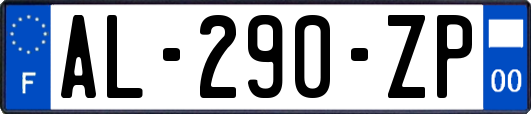 F
AL-290-ZP
00